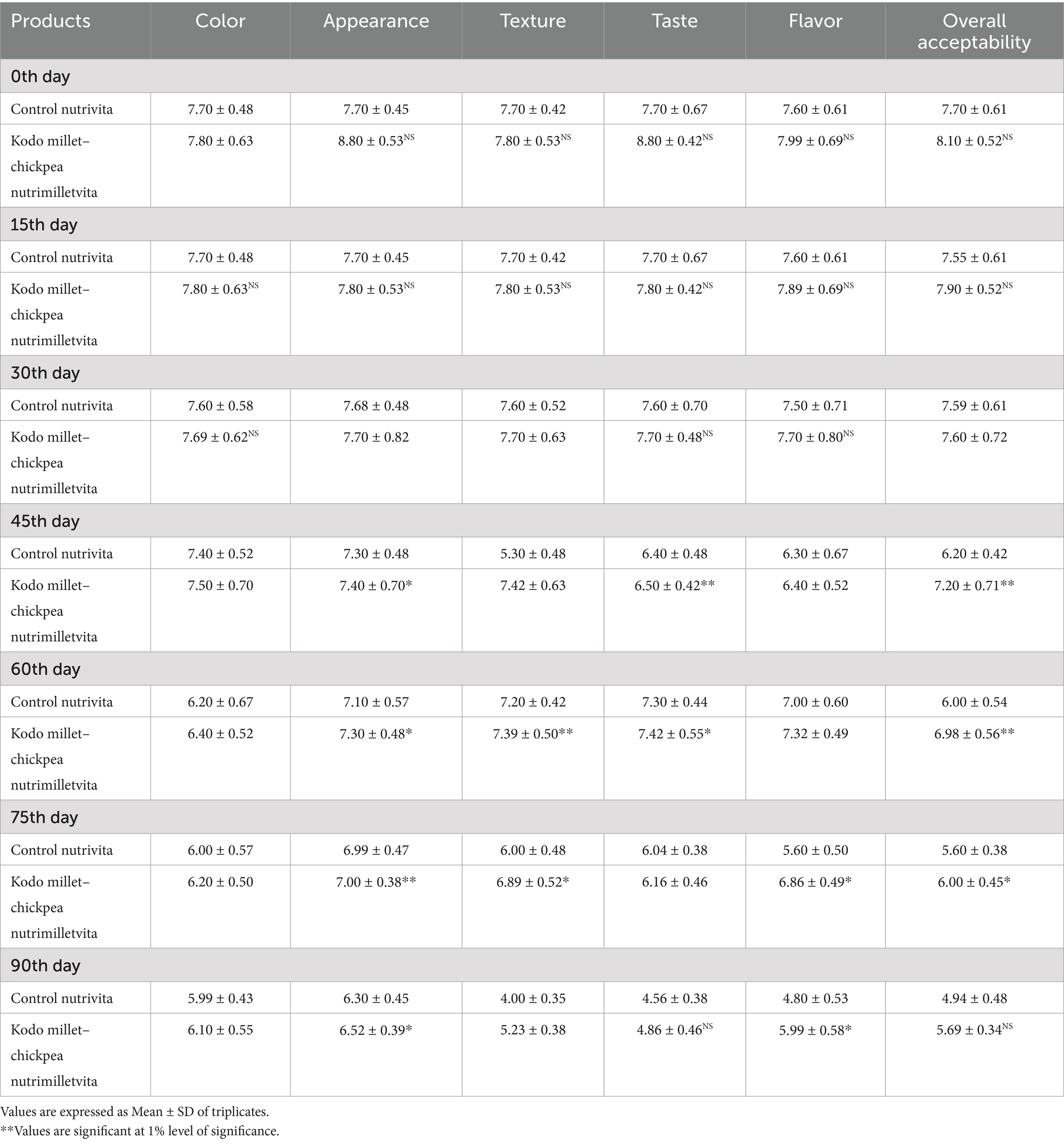 | Products | Color | Appearance | Texture | Taste | Flavor | Overall acceptability |
|---|---|---|---|---|---|---|
| 0th day | | | | | | |
| Control nutrivita | 7.70 ± 0.48 | 7.70 ± 0.45 | 7.70 ± 0.42 | 7.70 ± 0.67 | 7.60 ± 0.61 | 7.70 ± 0.61 |
| Kodo millet–chickpea nutrimilletvita | 7.80 ± 0.63 | 8.80 ± 0.53$^{NS}$ | 7.80 ± 0.53$^{NS}$ | 8.80 ± 0.42$^{NS}$ | 7.99 ± 0.69$^{NS}$ | 8.10 ± 0.52$^{NS}$ |
| 15th day | | | | | | |
| Control nutrivita | 7.70 ± 0.48 | 7.70 ± 0.45 | 7.70 ± 0.42 | 7.70 ± 0.67 | 7.60 ± 0.61 | 7.55 ± 0.61 |
| Kodo millet–chickpea nutrimilletvita | 7.80 ± 0.63$^{NS}$ | 7.80 ± 0.53$^{NS}$ | 7.80 ± 0.53$^{NS}$ | 7.80 ± 0.42$^{NS}$ | 7.89 ± 0.69$^{NS}$ | 7.90 ± 0.52$^{NS}$ |
| 30th day | | | | | | |
| Control nutrivita | 7.60 ± 0.58 | 7.68 ± 0.48 | 7.60 ± 0.52 | 7.60 ± 0.70 | 7.50 ± 0.71 | 7.59 ± 0.61 |
| Kodo millet–chickpea nutrimilletvita | 7.69 ± 0.62$^{NS}$ | 7.70 ± 0.82 | 7.70 ± 0.63 | 7.70 ± 0.48$^{NS}$ | 7.70 ± 0.80$^{NS}$ | 7.60 ± 0.72 |
| 45th day | | | | | | |
| Control nutrivita | 7.40 ± 0.52 | 7.30 ± 0.48 | 5.30 ± 0.48 | 6.40 ± 0.48 | 6.30 ± 0.67 | 6.20 ± 0.42 |
| Kodo millet–chickpea nutrimilletvita | 7.50 ± 0.70 | 7.40 ± 0.70* | 7.42 ± 0.63 | 6.50 ± 0.42** | 6.40 ± 0.52 | 7.20 ± 0.71** |
| 60th day | | | | | | |
| Control nutrivita | 6.20 ± 0.67 | 7.10 ± 0.57 | 7.20 ± 0.42 | 7.30 ± 0.44 | 7.00 ± 0.60 | 6.00 ± 0.54 |
| Kodo millet–chickpea nutrimilletvita | 6.40 ± 0.52 | 7.30 ± 0.48* | 7.39 ± 0.50** | 7.42 ± 0.55* | 7.32 ± 0.49 | 6.98 ± 0.56** |
| 75th day | | | | | | |
| Control nutrivita | 6.00 ± 0.57 | 6.99 ± 0.47 | 6.00 ± 0.48 | 6.04 ± 0.38 | 5.60 ± 0.50 | 5.60 ± 0.38 |
| Kodo millet–chickpea nutrimilletvita | 6.20 ± 0.50 | 7.00 ± 0.38** | 6.89 ± 0.52* | 6.16 ± 0.46 | 6.86 ± 0.49* | 6.00 ± 0.45* |
| 90th day | | | | | | |
| Control nutrivita | 5.99 ± 0.43 | 6.30 ± 0.45 | 4.00 ± 0.35 | 4.56 ± 0.38 | 4.80 ± 0.53 | 4.94 ± 0.48 |
| Kodo millet–chickpea nutrimilletvita | 6.10 ± 0.55 | 6.52 ± 0.39* | 5.23 ± 0.38 | 4.86 ± 0.46$^{NS}$ | 5.99 ± 0.58* | 5.69 ± 0.34$^{NS}$ |

Values are expressed as Mean ± SD of triplicates.
**Values are significant at 1% level of significance.